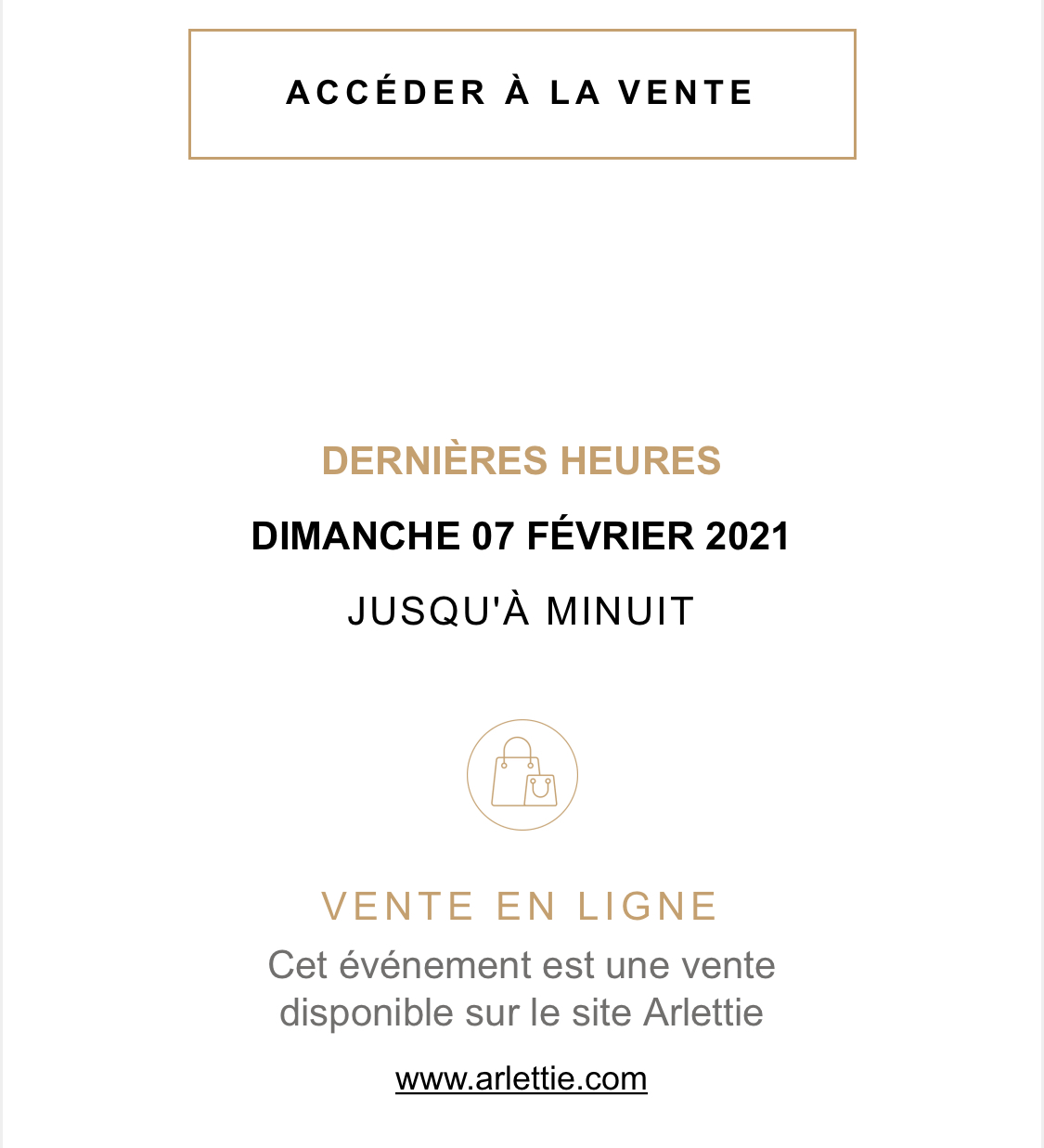 ACCÉDER À LA VENTE

DERNIÈRES HEURES

DIMANCHE 07 FÉVRIER 2021

JUSQU'À MINUIT

VENTE EN LIGNE

Cet événement est une vente disponible sur le site Arlettie

www.arlettie.com